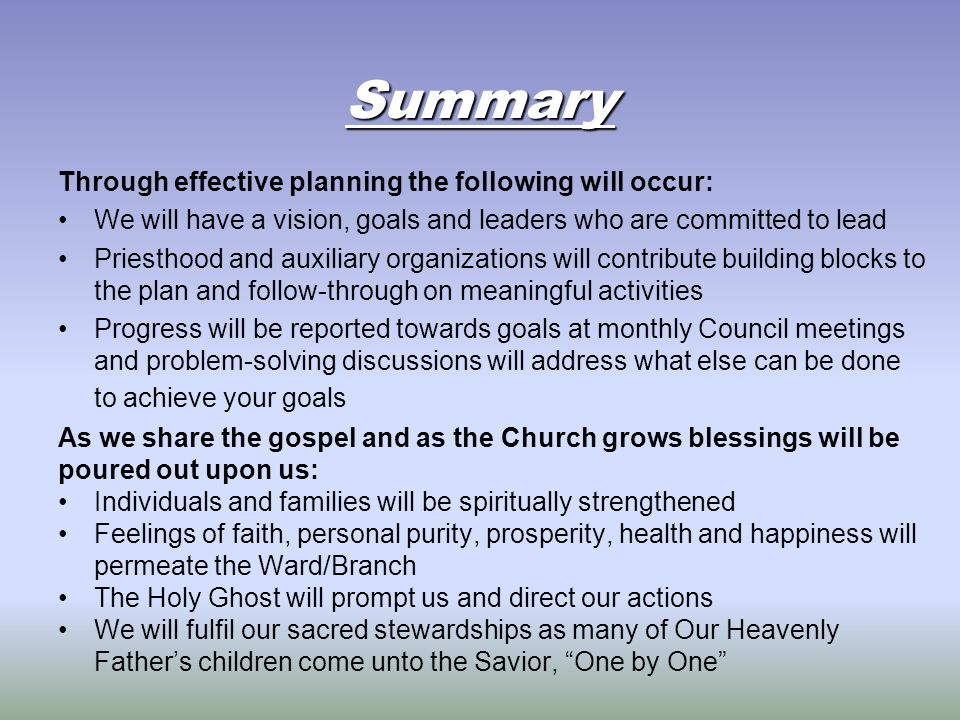 Summary

Through effective planning the following will occur:

• We will have a vision, goals and leaders who are committed to lead
• Priesthood and auxiliary organizations will contribute building blocks to the plan and follow-through on meaningful activities
• Progress will be reported towards goals at monthly Council meetings and problem-solving discussions will address what else can be done to achieve your goals

As we share the gospel and as the Church grows blessings will be poured out upon us:

• Individuals and families will be spiritually strengthened
• Feelings of faith, personal purity, prosperity, health and happiness will permeate the Ward/Branch
• The Holy Ghost will prompt us and direct our actions
• We will fulfil our sacred stewardships as many of Our Heavenly Father’s children come unto the Savior, “One by One”